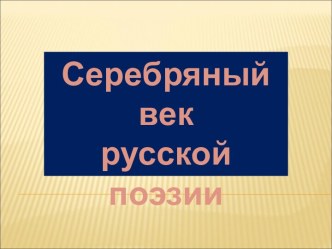 Серебряный век русской поэзии